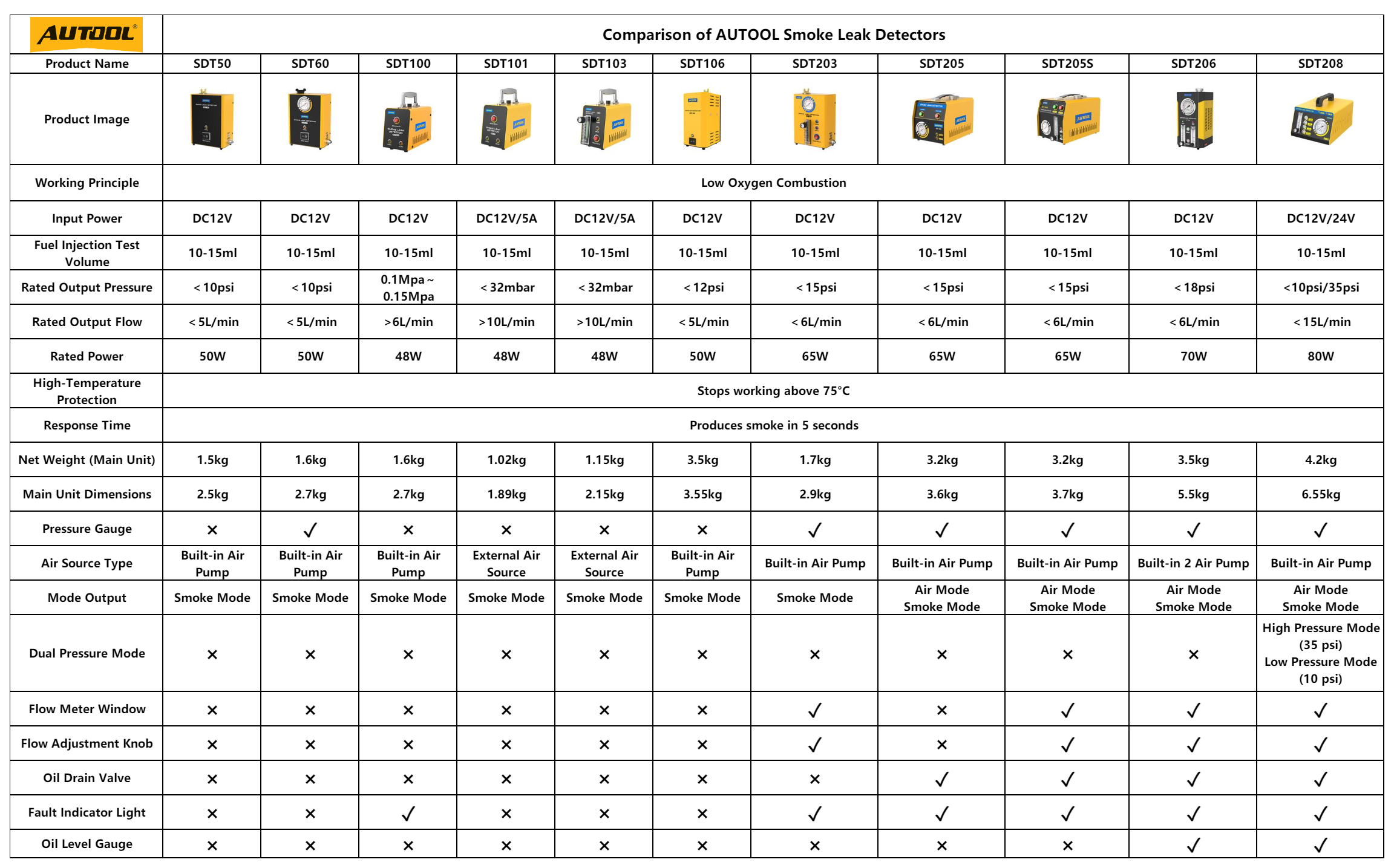 | AUTOOL® | Comparison of AUTOOL Smoke Leak Detectors | | | | | | | | | | |
|---|---|---|---|---|---|---|---|---|---|---|---|
| Product Name | SDT50 | SDT60 | SDT100 | SDT101 | SDT103 | SDT106 | SDT203 | SDT205 | SDT205S | SDT206 | SDT208 |
| Product Image | | | | | | | | | | | |
| Working Principle | Low Oxygen Combustion | | | | | | | | | | |
| Input Power | DC12V | DC12V | DC12V | DC12V/5A | DC12V/5A | DC12V | DC12V | DC12V | DC12V | DC12V | DC12V/24V |
| Fuel Injection Test Volume | 10-15ml | 10-15ml | 10-15ml | 10-15ml | 10-15ml | 10-15ml | 10-15ml | 10-15ml | 10-15ml | 10-15ml | 10-15ml |
| Rated Output Pressure | ＜10psi | ＜10psi | 0.1Mpa～0.15Mpa | ＜32mbar | ＜32mbar | ＜12psi | ＜15psi | ＜15psi | ＜15psi | ＜18psi | <10psi/35psi |
| Rated Output Flow | ＜5L/min | ＜5L/min | ＞6L/min | ＞10L/min | ＞10L/min | ＜5L/min | ＜6L/min | ＜6L/min | ＜6L/min | ＜6L/min | ＜15L/min |
| Rated Power | 50W | 50W | 48W | 48W | 48W | 50W | 65W | 65W | 65W | 70W | 80W |
| High-Temperature Protection | Stops working above 75°C | | | | | | | | | | |
| Response Time | Produces smoke in 5 seconds | | | | | | | | | | |
| Net Weight (Main Unit) | 1.5kg | 1.6kg | 1.6kg | 1.02kg | 1.15kg | 3.5kg | 1.7kg | 3.2kg | 3.2kg | 3.5kg | 4.2kg |
| Main Unit Dimensions | 2.5kg | 2.7kg | 2.7kg | 1.89kg | 2.15kg | 3.55kg | 2.9kg | 3.6kg | 3.7kg | 5.5kg | 6.55kg |
| Pressure Gauge | × | ✓ | × | × | × | × | ✓ | ✓ | ✓ | ✓ | ✓ |
| Air Source Type | Built-in Air Pump | Built-in Air Pump | Built-in Air Pump | External Air Source | External Air Source | Built-in Air Pump | Built-in Air Pump | Built-in Air Pump | Built-in Air Pump | Built-in 2 Air Pump | Built-in Air Pump |
| Mode Output | Smoke Mode | Smoke Mode | Smoke Mode | Smoke Mode | Smoke Mode | Smoke Mode | Smoke Mode | Air Mode Smoke Mode | Air Mode Smoke Mode | Air Mode Smoke Mode | Air Mode Smoke Mode |
| Dual Pressure Mode | × | × | × | × | × | × | × | × | × | × | High Pressure Mode (35 psi) Low Pressure Mode (10 psi) |
| Flow Meter Window | × | × | × | × | × | × | ✓ | × | ✓ | ✓ | ✓ |
| Flow Adjustment Knob | × | × | × | × | × | × | ✓ | × | ✓ | ✓ | ✓ |
| Oil Drain Valve | × | × | × | × | × | × | × | ✓ | ✓ | ✓ | ✓ |
| Fault Indicator Light | × | × | ✓ | × | × | × | ✓ | ✓ | ✓ | ✓ | ✓ |
| Oil Level Gauge | × | × | × | × | × | × | × | × | × | ✓ | ✓ |